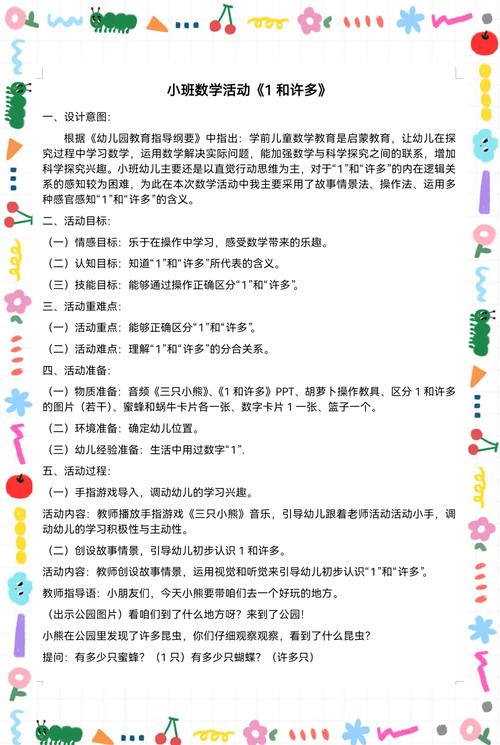 小班数学活动《1 和许多》

一、设计意图：

根据《幼儿园教育指导纲要》中指出：学前儿童数学教育是启蒙教育，让幼儿在探究过程中学习数学，运用数学解决实际问题，能加强数学与科学探究之间的联系，增加科学探究兴趣。小班幼儿主要还是以直觉行动思维为主，对于“1”和“许多”的内在逻辑关系的感知较为困难，为此在本次数学活动中我主要采用了故事情景法、操作法、运用多种感官感知“1”和“许多”的含义。

二、活动目标：

（一）情感目标：乐于在操作中学习，感受数学带来的乐趣。

（二）认知目标：知道“1”和“许多”所代表的含义。

（三）技能目标：能够通过操作正确区分“1”和“许多”。

三、活动重难点：

（一）活动重点：能够正确区分“1”和“许多”。

（二）活动难点：理解“1”和“许多”的分合关系。

四、活动准备：

（一）物质准备：音频《三只小熊》、《1 和许多》PPT、胡萝卜操作教具、区分 1 和许多的图片（若干）、蜜蜂和蜗牛卡片各一张、数字卡片 1 一张、篮子一个。

（二）环境准备：确定幼儿位置。

（三）幼儿经验准备：生活中用过数字“1”.

五、活动过程：

（一）手指游戏导入，调动幼儿的学习兴趣。

活动内容：教师播放手指游戏《三只小熊》音乐，引导幼儿跟着老师活动活动小手，调动幼儿的学习积极性与主动性。

（二）创设故事情景，引导幼儿初步认识 1 和许多。

活动内容：教师创设故事情景，运用视觉和听觉来引导幼儿初步认识“1”和“许多”。

教师指导语：小朋友们，今天小熊要带咱们去一个好玩的地方。

（出示公园图片）看咱们到了什么地方呀？来到了公园！

小熊在公园里发现了许多昆虫，你们仔细观察观察，看到了什么昆虫？

提问：有多少只蜜蜂？（1 只）有多少只蝴蝶？（许多只）